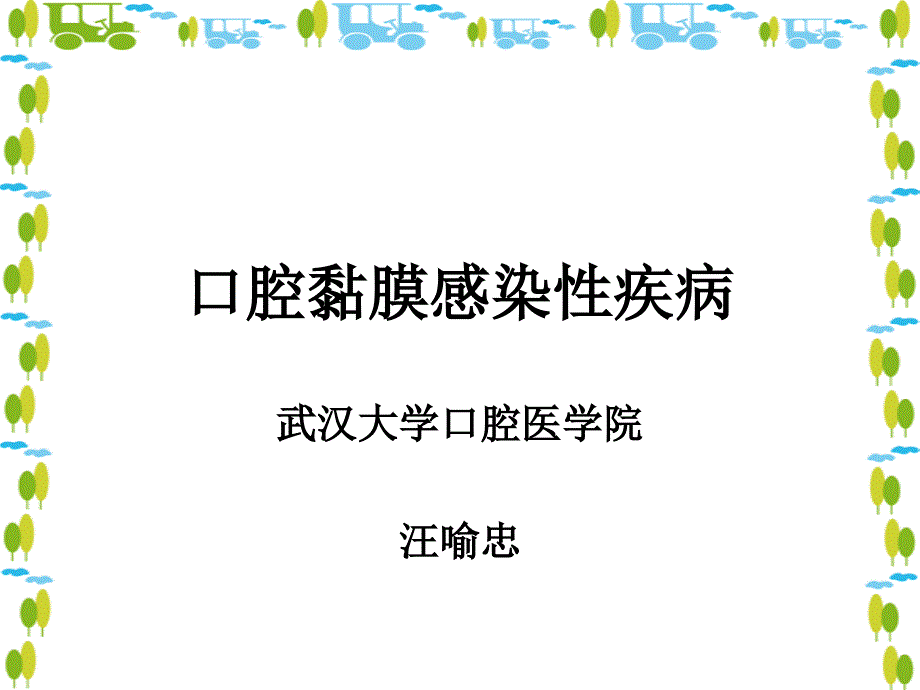 口腔黏膜感染性疾病

武汉大学口腔医学院

汪喻忠